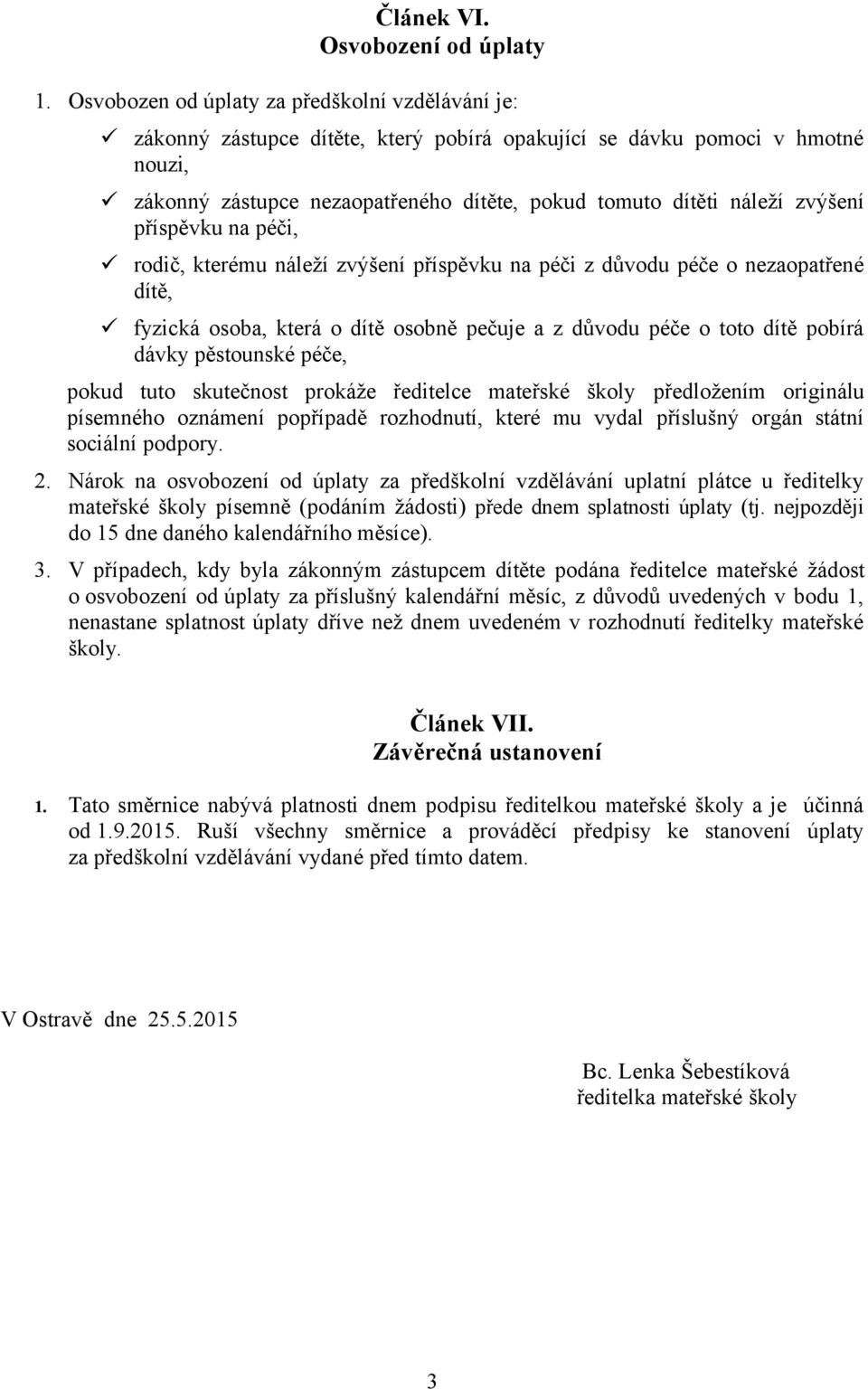 Článek VI.
Osvobození od úplaty

1. Osvobozen od úplaty za předškolní vzdělávání je:

✓ zákonný zástupce dítěte, který pobírá opakující se dávku pomoci v hmotné nouzi,

✓ zákonný zástupce nezaopatřeného dítěte, pokud tomuto dítěti náleží zvýšení příspěvku na péči,

✓ rodič, kterému náleží zvýšení příspěvku na péči z důvodu péče o nezaopatřené dítě,

✓ fyzická osoba, která o dítě osobně pečuje a z důvodu péče o toto dítě pobírá dávky pěstounské péče,

pokud tuto skutečnost prokáže ředitelce mateřské školy předložením originálu písemného oznámení popřípadě rozhodnutí, které mu vydal příslušný orgán státní sociální podpory.

2. Nárok na osvobození od úplaty za předškolní vzdělávání uplatní plátce u ředitelky mateřské školy písemně (podáním žádosti) přede dnem splatnosti úplaty (tj. nejpozději do 15 dne daného kalendářního měsíce).

3. V případech, kdy byla zákonným zástupcem dítěte podána ředitelce mateřské žádost o osvobození od úplaty za příslušný kalendářní měsíc, z důvodů uvedených v bodu 1, nenastane splatnost úplaty dříve než dnem uvedeném v rozhodnutí ředitelky mateřské školy.

Článek VII.
Závěrečná ustanovení

1. Tato směrnice nabývá platnosti dnem podpisu ředitelkou mateřské školy a je účinná od 1.9.2015. Ruší všechny směrnice a prováděcí předpisy ke stanovení úplaty za předškolní vzdělávání vydané před tímto datem.

V Ostravě dne 25.5.2015

Bc. Lenka Šebestíková
ředitelka mateřské školy

3